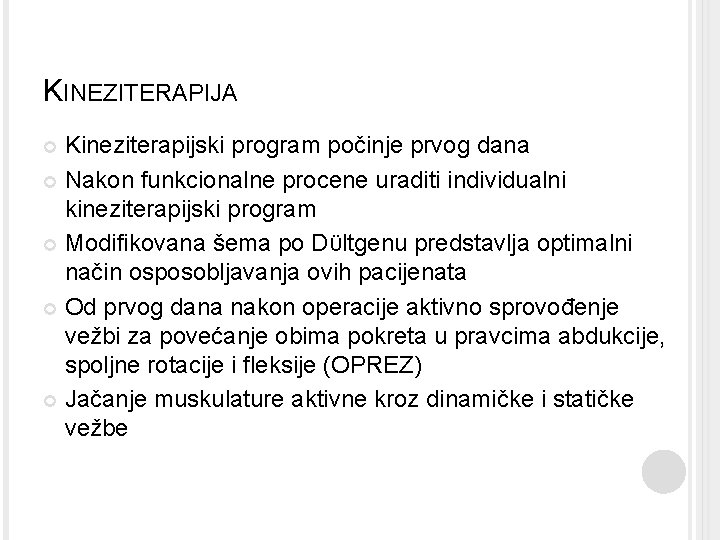 KINEZITERAPIJA

Kineziterapijski program počinje prvog dana

Nakon funkcionalne procene uraditi individualni kineziterapijski program

Modifikovana šema po Dültgenu predstavlja optimalni način osposobljavanja ovih pacijenata

Od prvog dana nakon operacije aktivno sprovođenje vežbi za povećanje obima pokreta u pravcima abdukcije, spoljne rotacije i fleksije (OPREZ)

Jačanje muskulature aktivne kroz dinamičke i statičke vežbe